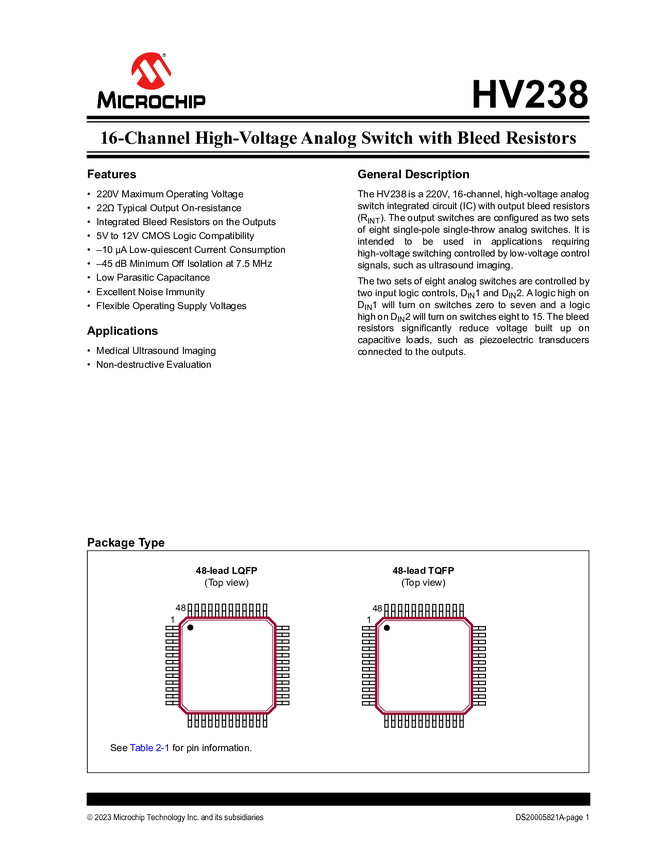 MICROCHIP

HV238

16-Channel High-Voltage Analog Switch with Bleed Resistors

Features

• 220V Maximum Operating Voltage
• 22Ω Typical Output On-resistance
• Integrated Bleed Resistors on the Outputs
• 5V to 12V CMOS Logic Compatibility
• –10 µA Low-quiescent Current Consumption
• –45 dB Minimum Off Isolation at 7.5 MHz
• Low Parasitic Capacitance
• Excellent Noise Immunity
• Flexible Operating Supply Voltages

Applications

• Medical Ultrasound Imaging
• Non-destructive Evaluation

General Description

The HV238 is a 220V, 16-channel, high-voltage analog switch integrated circuit (IC) with output bleed resistors ($R_{INT}$). The output switches are configured as two sets of eight single-pole single-throw analog switches. It is intended to be used in applications requiring high-voltage switching controlled by low-voltage control signals, such as ultrasound imaging.

The two sets of eight analog switches are controlled by two input logic controls, $D_{IN}1$ and $D_{IN}2$. A logic high on $D_{IN}1$ will turn on switches zero to seven and a logic high on $D_{IN}2$ will turn on switches eight to 15. The bleed resistors significantly reduce voltage built up on capacitive loads, such as piezoelectric transducers connected to the outputs.

Package Type

48-lead LQFP
(Top view)

48
1

48-lead TQFP
(Top view)

48
1

See Table 2-1 for pin information.

© 2023 Microchip Technology Inc. and its subsidiaries

DS20005821A-page 1